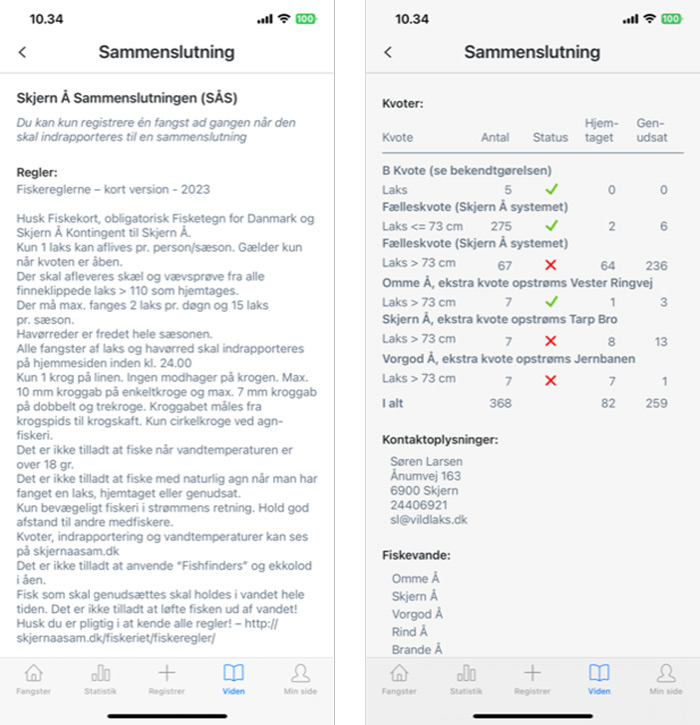 10.34

100

Sammenslutning

Skjern Å Sammenslutningen (SÅS)

Du kan kun registrere én fangst ad gangen når den skal indrapporteres til en sammenslutning

Regler:
Fiskereglerne – kort version - 2023

Husk Fiskekort, obligatorisk Fisketegn for Danmark og Skjern Å Kontingent til Skjern Å.
Kun 1 laks kan aflives pr. person/sæson. Gælder kun når kvoten er åben.
Der skal afleveres skæl og vævsprøve fra alle finneklippede laks > 110 som hjemtages.
Der må max. fanges 2 laks pr. døgn og 15 laks pr. sæson.
Havørreder er fredet hele sæsonen.
Alle fangster af laks og havørred skal indrapporteres på hjemmesiden inden kl. 24.00
Kun 1 krog på linen. Ingen modhager på krogen. Max. 10 mm kroggab på enkeltkroge og max. 7 mm kroggab på dobbelt og trekroge. Kroggabet måles fra krogspids til krogskaft. Kun cirkelkroge ved agnfiskeri.
Det er ikke tilladt at fiske når vandtemperaturen er over 18 gr.
Det er ikke tilladt at fiske med naturlig agn når man har fanget en laks, hjemtaget eller genudsat.
Kun bevægeligt fiskeri i strømmens retning. Hold god afstand til andre medfiskere.
Kvoter, indrapportering og vandtemperaturer kan ses på skjernaasam.dk
Det er ikke tilladt at anvende "Fishfinders" og ekkolod i åen.
Fisk som skal genudsættes skal holdes i vandet hele tiden. Det er ikke tilladt at løfte fisken ud af vandet!
Husk du er pligtig i at kende alle regler! – http://skjernaasam.dk/fiskeriet/fiskeregler/

Fangster Statistik Registrer Viden Min side

10.34

100

Sammenslutning

Kvoter:

| Kvote | Antal | Status | Hjemtaget | Genudsat |
|---|---|---|---|---|
| B Kvote (se bekendtgørelsen) | | | | |
| Laks | 5 | ✓ | 0 | 0 |
| Fælleskvote (Skjern Å systemet) | | | | |
| Laks <= 73 cm | 275 | ✓ | 2 | 6 |
| Fælleskvote (Skjern Å systemet) | | | | |
| Laks > 73 cm | 67 | ✗ | 64 | 236 |
| Omme Å, ekstra kvote opstrøms Vester Ringvej | | | | |
| Laks > 73 cm | 7 | ✓ | 1 | 3 |
| Skjern Å, ekstra kvote opstrøms Tarp Bro | | | | |
| Laks > 73 cm | 7 | ✗ | 8 | 13 |
| Vorgod Å, ekstra kvote opstrøms Jernbanen | | | | |
| Laks > 73 cm | 7 | ✗ | 7 | 1 |
| I alt | 368 | | 82 | 259 |

Kontaktoplysninger:
Søren Larsen
Ånumvej 163
6900 Skjern
24406921
sl@vildlaks.dk

Fiskevande:
Omme Å
Skjern Å
Vorgod Å
Rind Å
Brande Å

Fangster Statistik Registrer Viden Min side